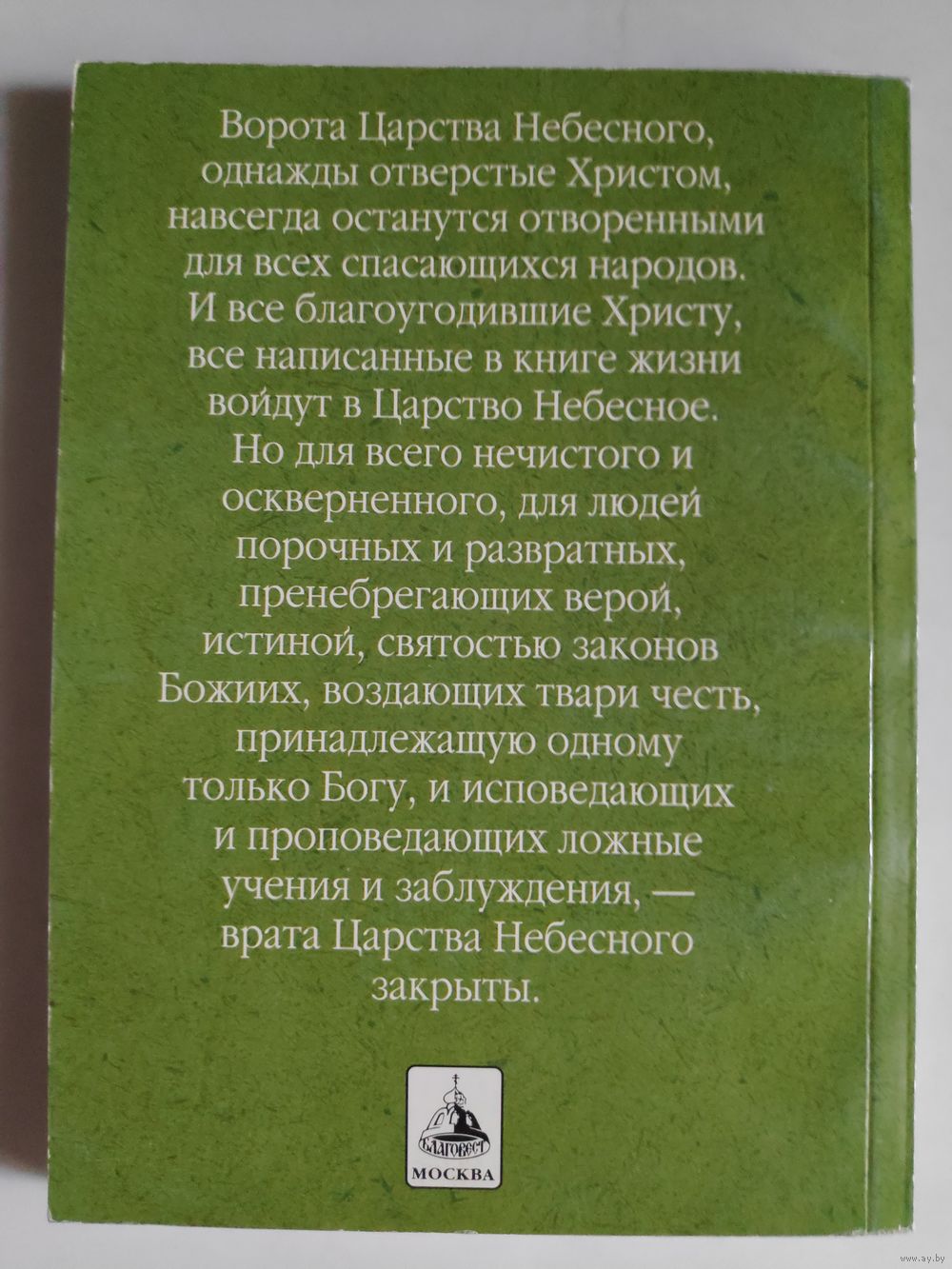 Ворота Царства Небесного, однажды отверстые Христом, навсегда останутся отворенными для всех спасающихся народов. И все благоугодившие Христу, все написанные в книге жизни войдут в Царство Небесное. Но для всего нечистого и оскверненного, для людей порочных и развратных, пренебрегающих верой, истиной, святостью законов Божиих, воздающих твари честь, принадлежащую одному только Богу, и исповедающих и проповедающих ложные учения и заблуждения, — врата Царства Небесного закрыты.

БЛАГОВЕСТ
МОСКВА

www.ay.by